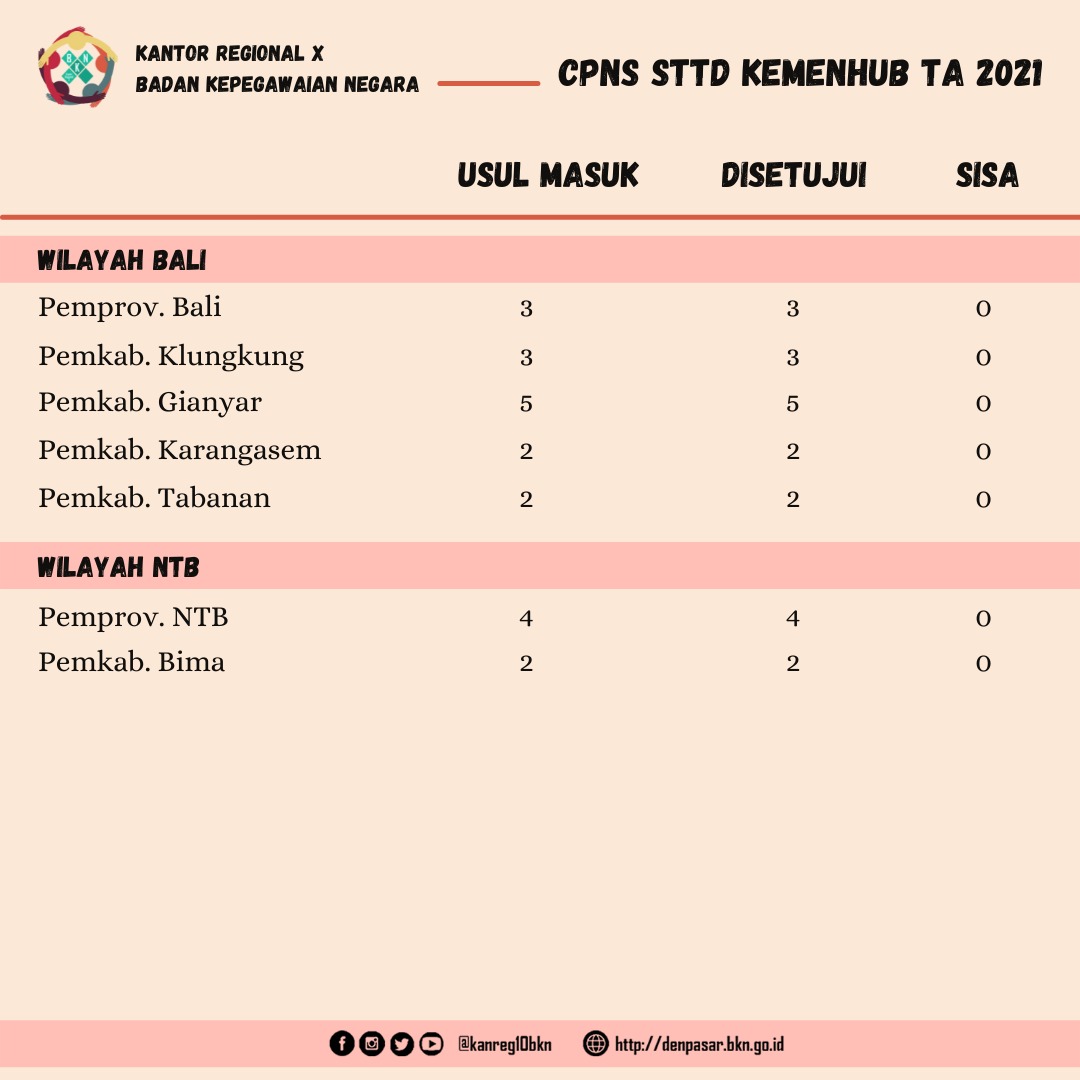 KANTOR REGIONAL X
BADAN KEPEGAWAIAN NEGARA

CPNS STTD KEMENHUB TA 2021

| | USUL MASUK | DISETUJUI | SISA |
|---|---|---|---|
| **WILAYAH BALI** | | | |
| Pemprov. Bali | 3 | 3 | 0 |
| Pemkab. Klungkung | 3 | 3 | 0 |
| Pemkab. Gianyar | 5 | 5 | 0 |
| Pemkab. Karangasem | 2 | 2 | 0 |
| Pemkab. Tabanan | 2 | 2 | 0 |
| **WILAYAH NTB** | | | |
| Pemprov. NTB | 4 | 4 | 0 |
| Pemkab. Bima | 2 | 2 | 0 |

@kanreg10bkn http://denpasar.bkn.go.id